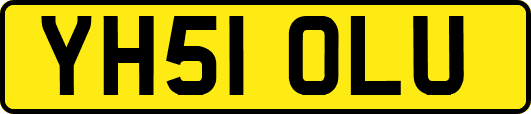 YH51 OLU